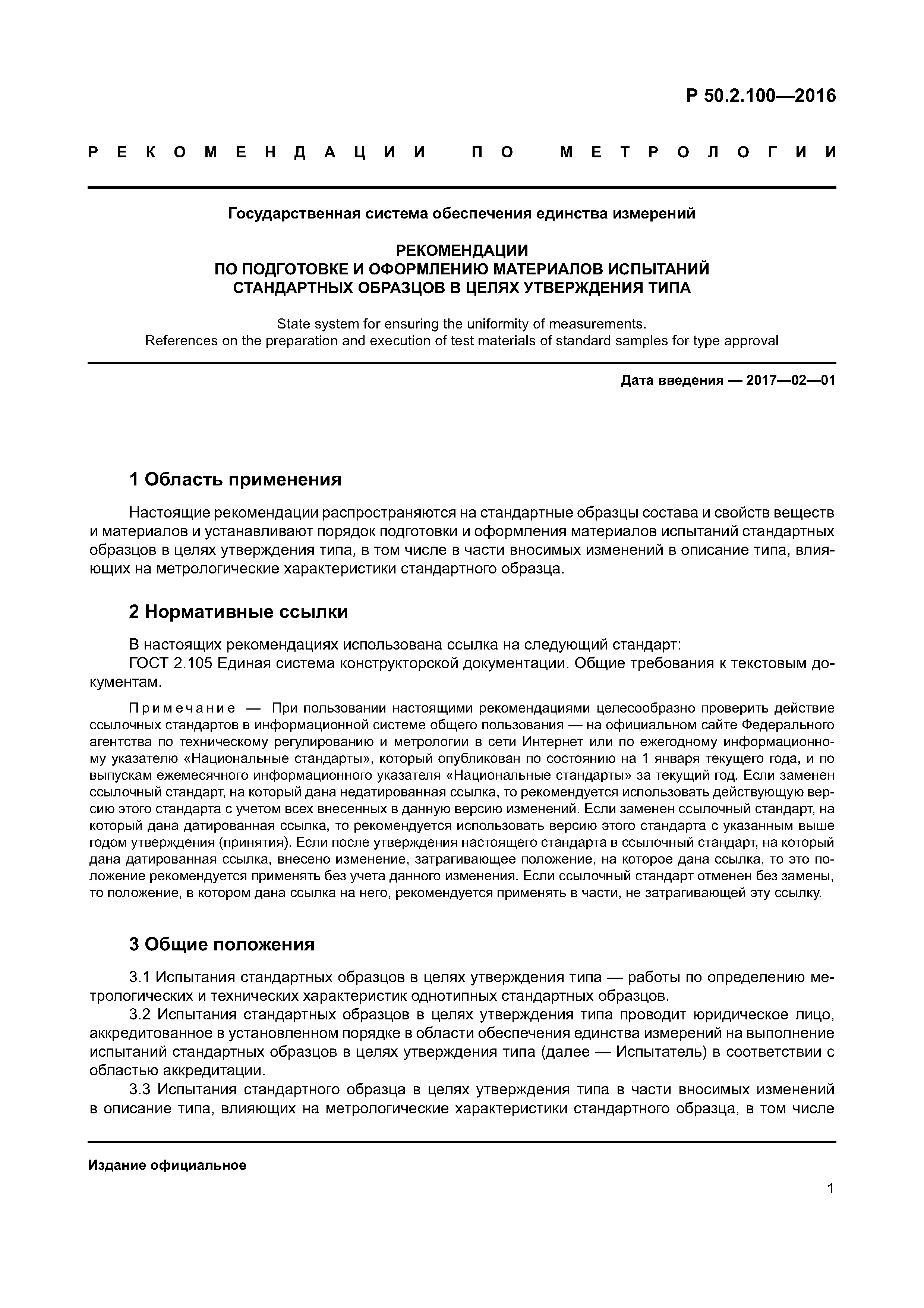 Р 50.2.100—2016

РЕКОМЕНДАЦИИ ПО МЕТРОЛОГИИ

Государственная система обеспечения единства измерений

РЕКОМЕНДАЦИИ
ПО ПОДГОТОВКЕ И ОФОРМЛЕНИЮ МАТЕРИАЛОВ ИСПЫТАНИЙ
СТАНДАРТНЫХ ОБРАЗЦОВ В ЦЕЛЯХ УТВЕРЖДЕНИЯ ТИПА

State system for ensuring the uniformity of measurements.
References on the preparation and execution of test materials of standard samples for type approval

Дата введения — 2017—02—01

1 Область применения

Настоящие рекомендации распространяются на стандартные образцы состава и свойств веществ и материалов и устанавливают порядок подготовки и оформления материалов испытаний стандартных образцов в целях утверждения типа, в том числе в части вносимых изменений в описание типа, влияющих на метрологические характеристики стандартного образца.

2 Нормативные ссылки

В настоящих рекомендациях использована ссылка на следующий стандарт:
ГОСТ 2.105 Единая система конструкторской документации. Общие требования к текстовым документам.

Примечание — При пользовании настоящими рекомендациями целесообразно проверить действие ссылочных стандартов в информационной системе общего пользования — на официальном сайте Федерального агентства по техническому регулированию и метрологии в сети Интернет или по ежегодному информационному указателю «Национальные стандарты», который опубликован по состоянию на 1 января текущего года, и по выпускам ежемесячного информационного указателя «Национальные стандарты» за текущий год. Если заменен ссылочный стандарт, на который дана недатированная ссылка, то рекомендуется использовать действующую версию этого стандарта с учетом всех внесенных в данную версию изменений. Если заменен ссылочный стандарт, на который дана датированная ссылка, то рекомендуется использовать версию этого стандарта с указанным выше годом утверждения (принятия). Если после утверждения настоящего стандарта в ссылочный стандарт, на который дана датированная ссылка, внесено изменение, затрагивающее положение, на которое дана ссылка, то это положение рекомендуется применять без учета данного изменения. Если ссылочный стандарт отменен без замены, то положение, в котором дана ссылка на него, рекомендуется применять в части, не затрагивающей эту ссылку.

3 Общие положения

3.1 Испытания стандартных образцов в целях утверждения типа — работы по определению метрологических и технических характеристик однотипных стандартных образцов.
3.2 Испытания стандартных образцов в целях утверждения типа проводит юридическое лицо, аккредитованное в установленном порядке в области обеспечения единства измерений на выполнение испытаний стандартных образцов в целях утверждения типа (далее — Испытатель) в соответствии с областью аккредитации.
3.3 Испытания стандартного образца в целях утверждения типа в части вносимых изменений в описание типа, влияющих на метрологические характеристики стандартного образца, в том числе

Издание официальное

1